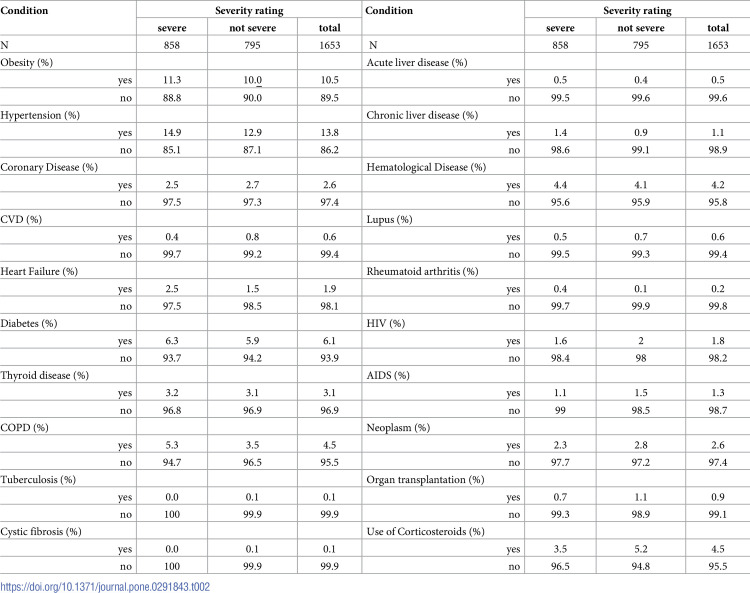 | Condition | Severity rating | | | Condition | Severity rating | | |
|---|---|---|---|---|---|---|---|
| | severe | not severe | total | | severe | not severe | total |
| N | 858 | 795 | 1653 | N | 858 | 795 | 1653 |
| Obesity (%) | | | | Acute liver disease (%) | | | |
| yes | 11.3 | 10.0 | 10.5 | yes | 0.5 | 0.4 | 0.5 |
| no | 88.8 | 90.0 | 89.5 | no | 99.5 | 99.6 | 99.6 |
| Hypertension (%) | | | | Chronic liver disease (%) | | | |
| yes | 14.9 | 12.9 | 13.8 | yes | 1.4 | 0.9 | 1.1 |
| no | 85.1 | 87.1 | 86.2 | no | 98.6 | 99.1 | 98.9 |
| Coronary Disease (%) | | | | Hematological Disease (%) | | | |
| yes | 2.5 | 2.7 | 2.6 | yes | 4.4 | 4.1 | 4.2 |
| no | 97.5 | 97.3 | 97.4 | no | 95.6 | 95.9 | 95.8 |
| CVD (%) | | | | Lupus (%) | | | |
| yes | 0.4 | 0.8 | 0.6 | yes | 0.5 | 0.7 | 0.6 |
| no | 99.7 | 99.2 | 99.4 | no | 99.5 | 99.3 | 99.4 |
| Heart Failure (%) | | | | Rheumatoid arthritis (%) | | | |
| yes | 2.5 | 1.5 | 1.9 | yes | 0.4 | 0.1 | 0.2 |
| no | 97.5 | 98.5 | 98.1 | no | 99.7 | 99.9 | 99.8 |
| Diabetes (%) | | | | HIV (%) | | | |
| yes | 6.3 | 5.9 | 6.1 | yes | 1.6 | 2 | 1.8 |
| no | 93.7 | 94.2 | 93.9 | no | 98.4 | 98 | 98.2 |
| Thyroid disease (%) | | | | AIDS (%) | | | |
| yes | 3.2 | 3.1 | 3.1 | yes | 1.1 | 1.5 | 1.3 |
| no | 96.8 | 96.9 | 96.9 | no | 99 | 98.5 | 98.7 |
| COPD (%) | | | | Neoplasm (%) | | | |
| yes | 5.3 | 3.5 | 4.5 | yes | 2.3 | 2.8 | 2.6 |
| no | 94.7 | 96.5 | 95.5 | no | 97.7 | 97.2 | 97.4 |
| Tuberculosis (%) | | | | Organ transplantation (%) | | | |
| yes | 0.0 | 0.1 | 0.1 | yes | 0.7 | 1.1 | 0.9 |
| no | 100 | 99.9 | 99.9 | no | 99.3 | 98.9 | 99.1 |
| Cystic fibrosis (%) | | | | Use of Corticosteroids (%) | | | |
| yes | 0.0 | 0.1 | 0.1 | yes | 3.5 | 5.2 | 4.5 |
| no | 100 | 99.9 | 99.9 | no | 96.5 | 94.8 | 95.5 |

https://doi.org/10.1371/journal.pone.0291843.t002